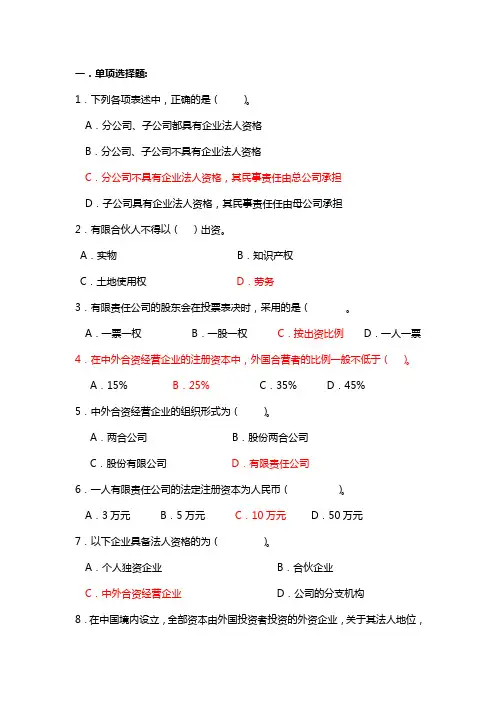 一．单项选择题:

1．下列各项表述中，正确的是（　　）。

A．分公司、子公司都具有企业法人资格

B．分公司、子公司不具有企业法人资格

C．分公司不具有企业法人资格，其民事责任由总公司承担

D．子公司具有企业法人资格，其民事责任任由母公司承担

2．有限合伙人不得以（　）出资。

A．实物　　B．知识产权

C．土地使用权　　D．劳务

3．有限责任公司的股东会在投票表决时，采用的是（　　。

A．一票一权　　B．一股一权　　C．按出资比例　　D．一人一票

4．在中外合资经营企业的注册资本中，外国合营者的比例一般不低于（　）。

A．15%　　B．25%　　C．35%　　D．45%

5．中外合资经营企业的组织形式为（　　）。

A．两合公司　　B．股份两合公司

C．股份有限公司　　D．有限责任公司

6．一人有限责任公司的法定注册资本为人民币（　　）。

A．3 万元　　B．5 万元　　C．10 万元　　D．50 万元

7．以下企业具备法人资格的为（　　）。

A．个人独资企业　　B．合伙企业

C．中外合资经营企业　　D．公司的分支机构

8．在中国境内设立，全部资本由外国投资者投资的外资企业，关于其法人地位，